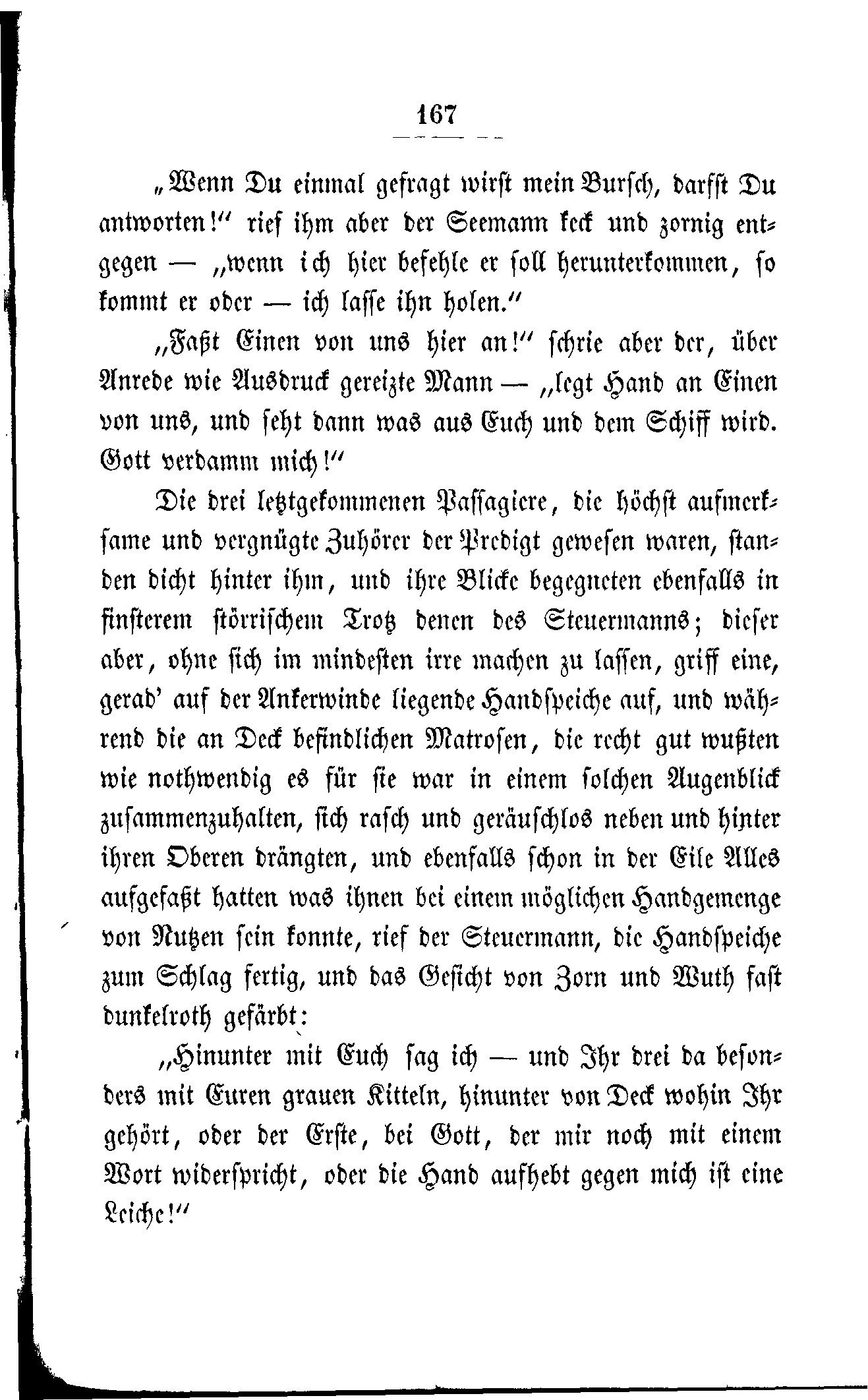 167

„Wenn Du einmal gefragt wirst mein Bursch, darfst Du antworten!“ rief ihm aber der Seemann keck und zornig entgegen — „wenn ich hier befehle er soll herunterkommen, so kommt er oder — ich lasse ihn holen.“

„Faßt Einen von uns hier an!“ schrie aber der, über Anrede wie Ausdruck gereizte Mann — „legt Hand an Einen von uns, und seht dann was aus Euch und dem Schiff wird. Gott verdamm mich!“

Die drei letztgekommenen Passagiere, die höchst aufmerksame und vergnügte Zuhörer der Predigt gewesen waren, standen dicht hinter ihm, und ihre Blicke begegneten ebenfalls in finsterem störrischem Trotz denen des Steuermanns; dieser aber, ohne sich im mindesten irre machen zu lassen, griff eine, gerad' auf der Ankerwinde liegende Handspeiche auf, und während die an Deck befindlichen Matrosen, die recht gut wußten wie nothwendig es für sie war in einem solchen Augenblick zusammenzuhalten, sich rasch und geräuschlos neben und hinter ihren Oberen drängten, und ebenfalls schon in der Eile Alles aufgefaßt hatten was ihnen bei einem möglichen Handgemenge von Nutzen sein konnte, rief der Steuermann, die Handspeiche zum Schlag fertig, und das Gesicht von Zorn und Wuth fast dunkelroth gefärbt:

„Hinunter mit Euch sag ich — und Ihr drei da besonders mit Euren grauen Kitteln, hinunter von Deck wohin Ihr gehört, oder der Erste, bei Gott, der mir noch mit einem Wort widerspricht, oder die Hand aufhebt gegen mich ist eine Leiche!“